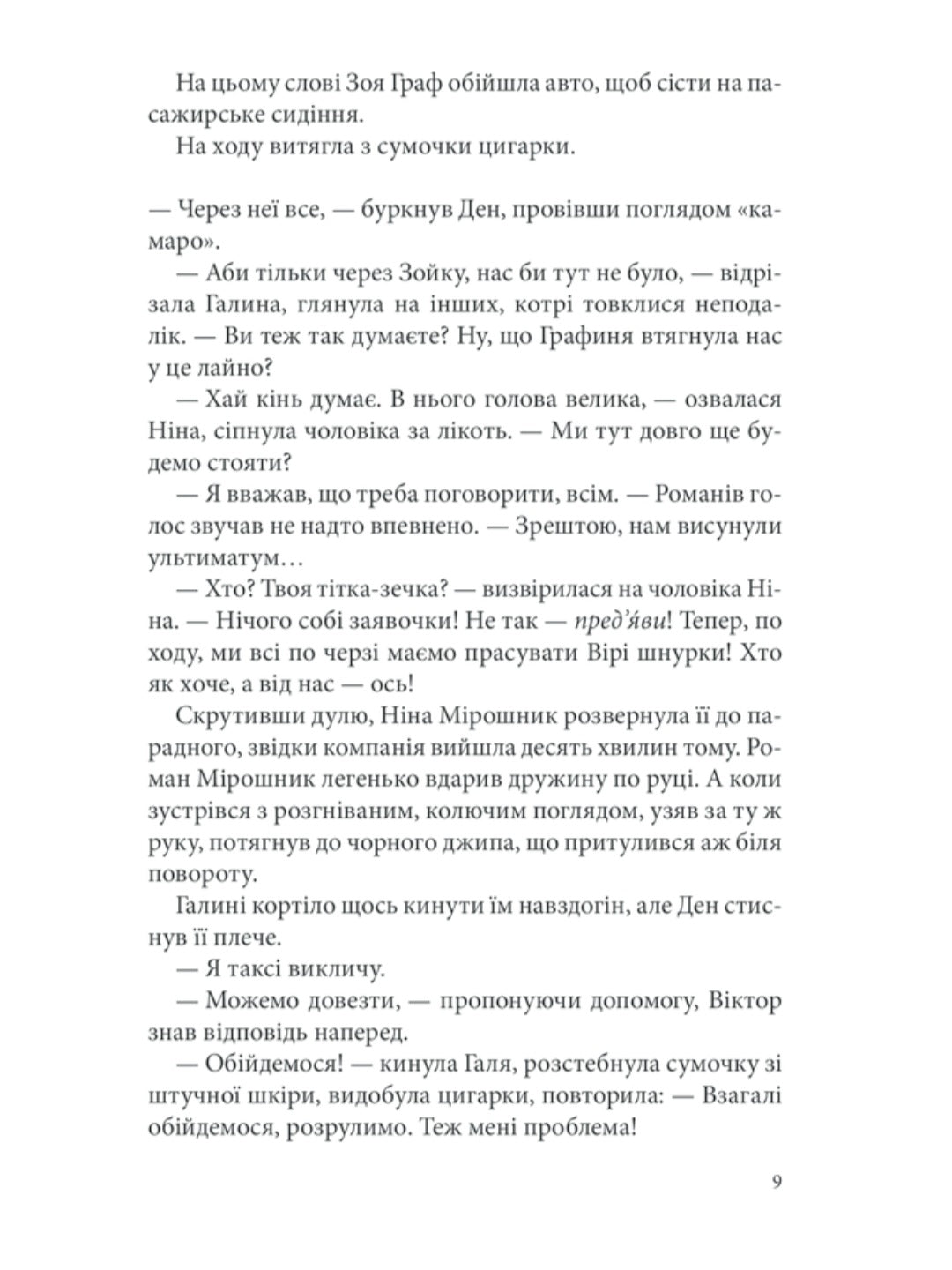 На цьому слові Зоя Граф обійшла авто, щоб сісти на пасажирське сидіння.

На ходу витягла з сумочки цигарки.

— Через неї все, — буркнув Ден, провівши поглядом «камаро».

— Аби тільки через Зойку, нас би тут не було, — відрізала Галина, глянула на інших, котрі товклися неподалік. — Ви теж так думаєте? Ну, що Графиня втягнула нас у це лайно?

— Хай кінь думає. В нього голова велика, — озвалася Ніна, сіпнула чоловіка за лікоть. — Ми тут довго ще будемо стояти?

— Я вважав, що треба поговорити, всім. — Романів голос звучав не надто впевнено. — Зрештою, нам висунули ультиматум…

— Хто? Твоя тітка-зечка? — визвірилася на чоловіка Ніна. — Нічого собі заявочки! Не так — пред'яви! Тепер, по ходу, ми всі по черзі маємо прасувати Вірі шнурки! Хто як хоче, а від нас — ось!

Скрутивши дулю, Ніна Мірошник розвернула її до парадного, звідки компанія вийшла десять хвилин тому. Роман Мірошник легенько вдарив дружину по руці. А коли зустрівся з розгніваним, колючим поглядом, узяв за ту ж руку, потягнув до чорного джипа, що притулився аж біля повороту.

Галині кортіло щось кинути їм навздогін, але Ден стиснув її плече.

— Я таксі викличу.

— Можемо довезти, — пропонуючи допомогу, Віктор знав відповідь наперед.

— Обійдемося! — кинула Галя, розстебнула сумочку зі штучної шкіри, видобула цигарки, повторила: — Взагалі обійдемося, розрулимо. Теж мені проблема!

9